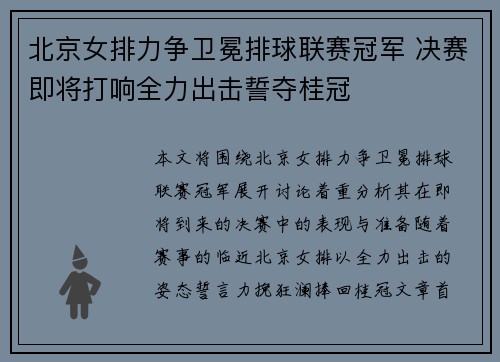 北京女排力争卫冕排球联赛冠军 决赛即将打响全力出击誓夺桂冠

本文将围绕北京女排力争卫冕排球联赛冠军展开讨论着重分析其在即将到来的决赛中的表现与准备随着赛事的临近北京女排以全力出击的姿态誓言力挽狂澜捧回桂冠文章首